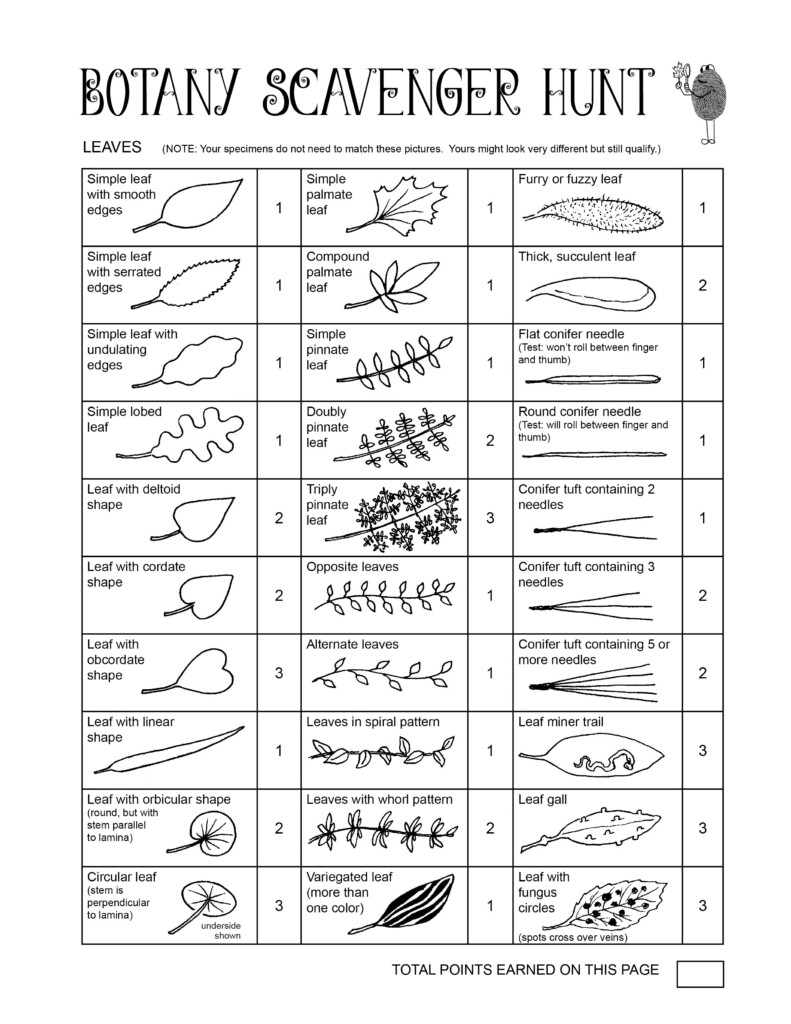 BOTANY SCAVENGER HUNT

LEAVES (NOTE: Your specimens do not need to match these pictures. Yours might look very different but still qualify.)

| | | | | | |
|---|---|---|---|---|---|
| Simple leaf with smooth edges | 1 | Simple palmate leaf | 1 | Furry or fuzzy leaf | 1 |
| Simple leaf with serrated edges | 1 | Compound palmate leaf | 1 | Thick, succulent leaf | 2 |
| Simple leaf with undulating edges | 1 | Simple pinnate leaf | 1 | Flat conifer needle (Test: won't roll between finger and thumb) | 1 |
| Simple lobed leaf | 1 | Doubly pinnate leaf | 2 | Round conifer needle (Test: will roll between finger and thumb) | 1 |
| Leaf with deltoid shape | 2 | Triply pinnate leaf | 3 | Conifer tuft containing 2 needles | 1 |
| Leaf with cordate shape | 2 | Opposite leaves | 1 | Conifer tuft containing 3 needles | 2 |
| Leaf with obcordate shape | 3 | Alternate leaves | 1 | Conifer tuft containing 5 or more needles | 2 |
| Leaf with linear shape | 1 | Leaves in spiral pattern | 1 | Leaf miner trail | 3 |
| Leaf with orbicular shape (round, but with stem parallel to lamina) | 2 | Leaves with whorl pattern | 2 | Leaf gall | 3 |
| Circular leaf (stem is perpendicular to lamina) underside shown | 3 | Variegated leaf (more than one color) | 1 | Leaf with fungus circles (spots cross over veins) | 3 |

TOTAL POINTS EARNED ON THIS PAGE